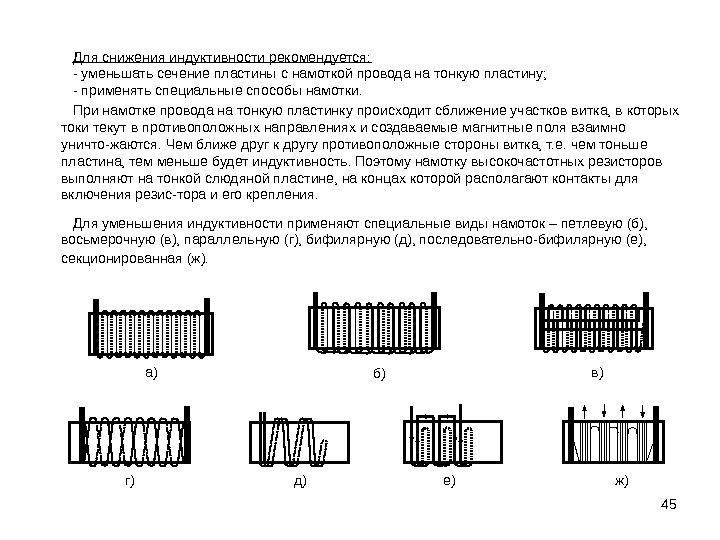 Для снижения индуктивности рекомендуется:
- уменьшать сечение пластины с намоткой провода на тонкую пластину;
- применять специальные способы намотки.

При намотке провода на тонкую пластинку происходит сближение участков витка, в которых токи текут в противоположных направлениях и создаваемые магнитные поля взаимно уничто-жаются. Чем ближе друг к другу противоположные стороны витка, т.е. чем тоньше пластина, тем меньше будет индуктивность. Поэтому намотку высокочастотных резисторов выполняют на тонкой слюдяной пластине, на концах которой располагают контакты для включения резис-тора и его крепления.

Для уменьшения индуктивности применяют специальные виды намоток – петлевую (б), восьмерочную (в), параллельную (г), бифилярную (д), последовательно-бифилярную (е), секционированная (ж).

а)

б)

в)

г)

д)

е)

ж)

45